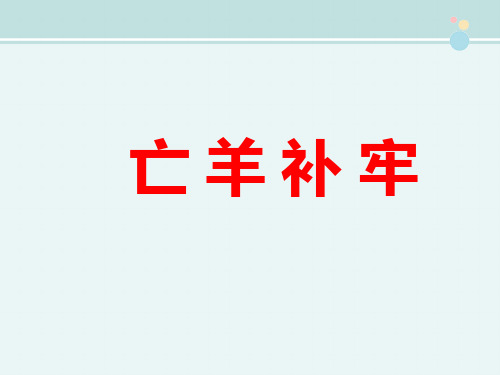 亡羊补牢